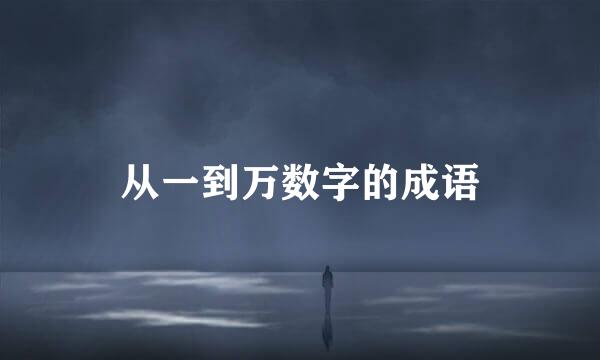 从一到万数字的成语